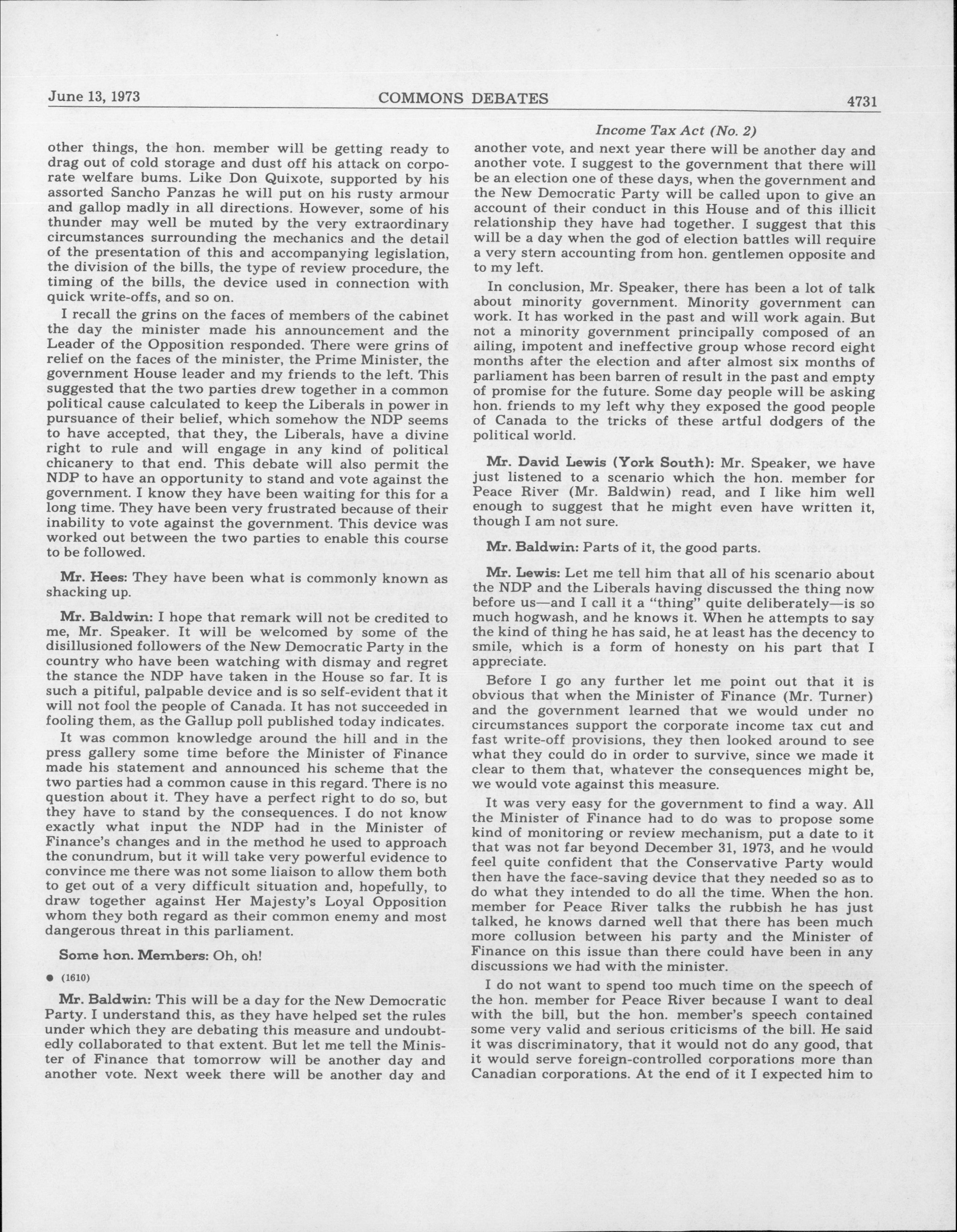 June 13, 1973 COMMONS DEBATES 4731

Income Tax Act (No. 2)

other things, the hon. member will be getting ready to drag out of cold storage and dust off his attack on corporate welfare bums. Like Don Quixote, supported by his assorted Sancho Panzas he will put on his rusty armour and gallop madly in all directions. However, some of his thunder may well be muted by the very extraordinary circumstances surrounding the mechanics and the detail of the presentation of this and accompanying legislation, the division of the bills, the type of review procedure, the timing of the bills, the device used in connection with quick write-offs, and so on.

I recall the grins on the faces of members of the cabinet the day the minister made his announcement and the Leader of the Opposition responded. There were grins of relief on the faces of the minister, the Prime Minister, the government House leader and my friends to the left. This suggested that the two parties drew together in a common political cause calculated to keep the Liberals in power in pursuance of their belief, which somehow the NDP seems to have accepted, that they, the Liberals, have a divine right to rule and will engage in any kind of political chicanery to that end. This debate will also permit the NDP to have an opportunity to stand and vote against the government. I know they have been waiting for this for a long time. They have been very frustrated because of their inability to vote against the government. This device was worked out between the two parties to enable this course to be followed.

Mr. Hees: They have been what is commonly known as shacking up.

Mr. Baldwin: I hope that remark will not be credited to me, Mr. Speaker. It will be welcomed by some of the disillusioned followers of the New Democratic Party in the country who have been watching with dismay and regret the stance the NDP have taken in the House so far. It is such a pitiful, palpable device and is so self-evident that it will not fool the people of Canada. It has not succeeded in fooling them, as the Gallup poll published today indicates.

It was common knowledge around the hill and in the press gallery some time before the Minister of Finance made his statement and announced his scheme that the two parties had a common cause in this regard. There is no question about it. They have a perfect right to do so, but they have to stand by the consequences. I do not know exactly what input the NDP had in the Minister of Finance's changes and in the method he used to approach the conundrum, but it will take very powerful evidence to convince me there was not some liaison to allow them both to get out of a very difficult situation and, hopefully, to draw together against Her Majesty's Loyal Opposition whom they both regard as their common enemy and most dangerous threat in this parliament.

Some hon. Members: Oh, oh!

● (1610)

Mr. Baldwin: This will be a day for the New Democratic Party. I understand this, as they have helped set the rules under which they are debating this measure and undoubtedly collaborated to that extent. But let me tell the Minister of Finance that tomorrow will be another day and another vote. Next week there will be another day and another vote, and next year there will be another day and another vote. I suggest to the government that there will be an election one of these days, when the government and the New Democratic Party will be called upon to give an account of their conduct in this House and of this illicit relationship they have had together. I suggest that this will be a day when the god of election battles will require a very stern accounting from hon. gentlemen opposite and to my left.

In conclusion, Mr. Speaker, there has been a lot of talk about minority government. Minority government can work. It has worked in the past and will work again. But not a minority government principally composed of an ailing, impotent and ineffective group whose record eight months after the election and after almost six months of parliament has been barren of result in the past and empty of promise for the future. Some day people will be asking hon. friends to my left why they exposed the good people of Canada to the tricks of these artful dodgers of the political world.

Mr. David Lewis (York South): Mr. Speaker, we have just listened to a scenario which the hon. member for Peace River (Mr. Baldwin) read, and I like him well enough to suggest that he might even have written it, though I am not sure.

Mr. Baldwin: Parts of it, the good parts.

Mr. Lewis: Let me tell him that all of his scenario about the NDP and the Liberals having discussed the thing now before us—and I call it a "thing" quite deliberately—is so much hogwash, and he knows it. When he attempts to say the kind of thing he has said, he at least has the decency to smile, which is a form of honesty on his part that I appreciate.

Before I go any further let me point out that it is obvious that when the Minister of Finance (Mr. Turner) and the government learned that we would under no circumstances support the corporate income tax cut and fast write-off provisions, they then looked around to see what they could do in order to survive, since we made it clear to them that, whatever the consequences might be, we would vote against this measure.

It was very easy for the government to find a way. All the Minister of Finance had to do was to propose some kind of monitoring or review mechanism, put a date to it that was not far beyond December 31, 1973, and he would feel quite confident that the Conservative Party would then have the face-saving device that they needed so as to do what they intended to do all the time. When the hon. member for Peace River talks the rubbish he has just talked, he knows darned well that there has been much more collusion between his party and the Minister of Finance on this issue than there could have been in any discussions we had with the minister.

I do not want to spend too much time on the speech of the hon. member for Peace River because I want to deal with the bill, but the hon. member's speech contained some very valid and serious criticisms of the bill. He said it was discriminatory, that it would not do any good, that it would serve foreign-controlled corporations more than Canadian corporations. At the end of it I expected him to